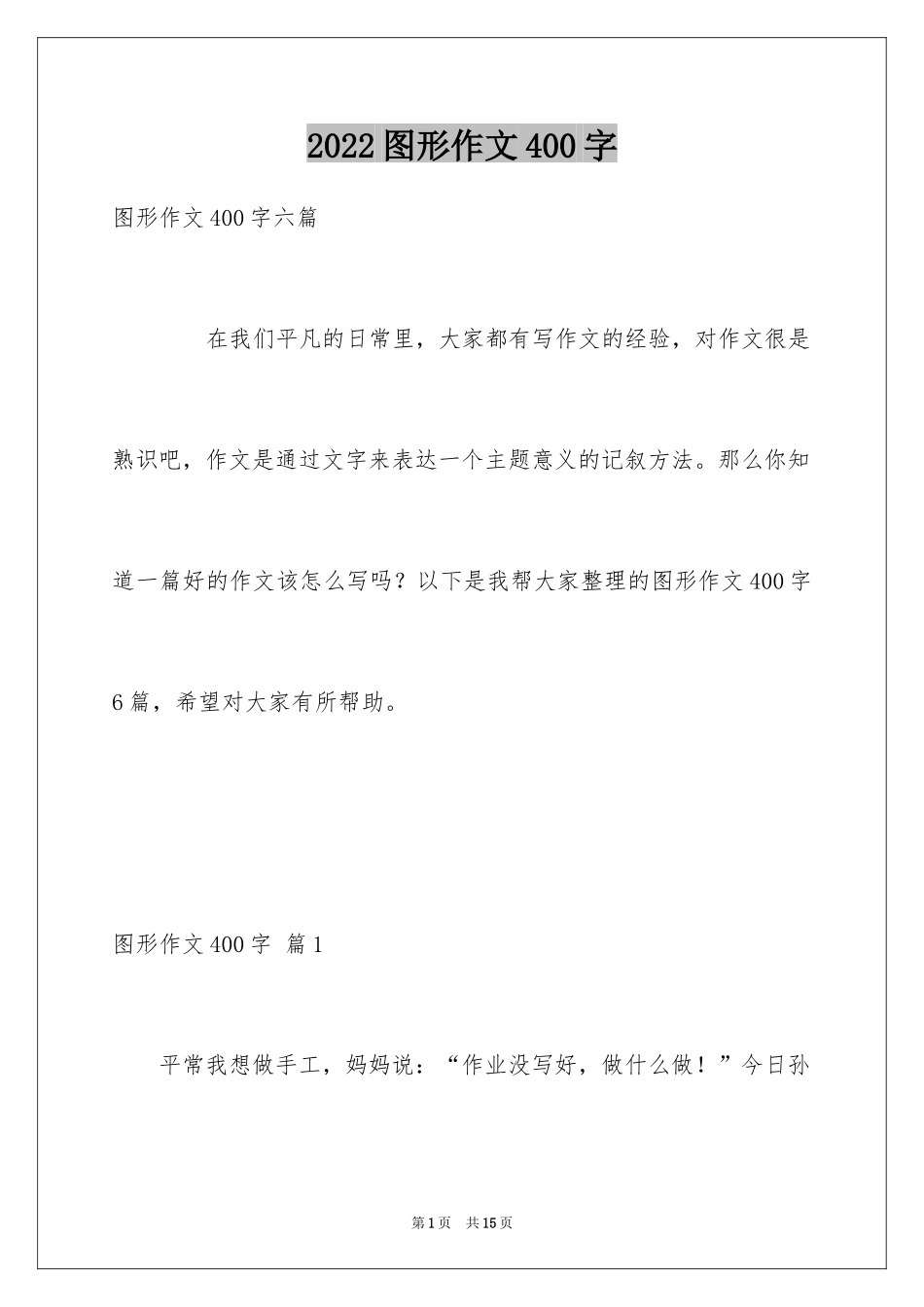 2022 图形作文 400 字

图形作文 400 字六篇

在我们平凡的日常里，大家都有写作文的经验，对作文很是熟识吧，作文是通过文字来表达一个主题意义的记叙方法。那么你知道一篇好的作文该怎么写吗？以下是我帮大家整理的图形作文 400 字 6 篇，希望对大家有所帮助。

图形作文 400 字 篇 1

平常我想做手工，妈妈说：“作业没写好，做什么做！”今日孙

第 1 页 共 15 页